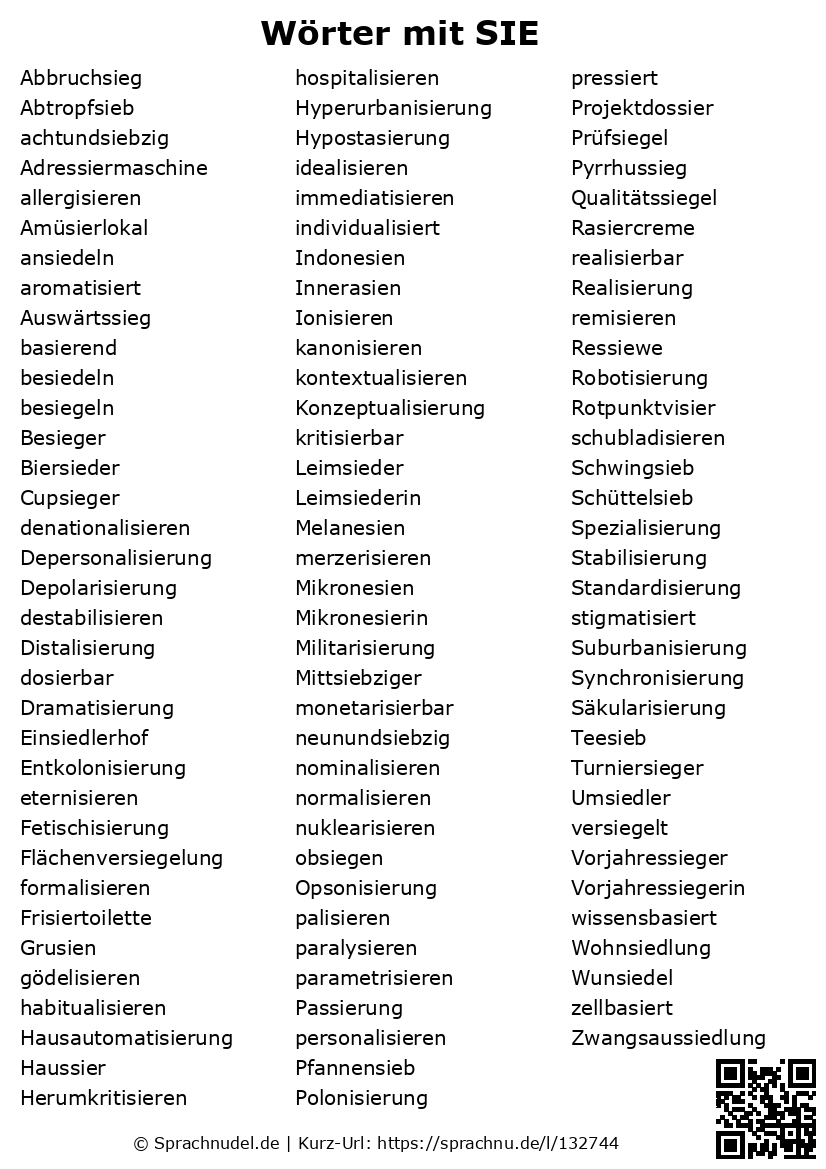 Wörter mit SIE

Abbruchsieg
Abtropfsieb
achtundsiebzig
Adressiermaschine
allergisieren
Amüsierlokal
ansiedeln
aromatisiert
Auswärtssieg
basierend
besiedeln
besiegeln
Besieger
Biersieder
Cupsieger
denationalisieren
Depersonalisierung
Depolarisierung
destabilisieren
Distalisierung
dosierbar
Dramatisierung
Einsiedlerhof
Entkolonisierung
eternisieren
Fetischisierung
Flächenversiegelung
formalisieren
Frisiertoilette
Grusien
gödelisieren
habitualisieren
Hausautomatisierung
Haussier
Herumkritisieren

hospitalisieren
Hyperurbanisierung
Hypostasierung
idealisieren
immediatisieren
individualisiert
Indonesien
Innerasien
Ionisieren
kanonisieren
kontextualisieren
Konzeptualisierung
kritisierbar
Leimsieder
Leimsiederin
Melanesien
merzerisieren
Mikronesien
Mikronesierin
Militarisierung
Mittsiebziger
monetarisierbar
neunundsiebzig
nominalisieren
normalisieren
nuklearisieren
obsiegen
Opsonisierung
palisieren
paralysieren
parametrisieren
Passierung
personalisieren
Pfannensieb
Polonisierung

pressiert
Projektdossier
Prüfsiegel
Pyrrhussieg
Qualitätssiegel
Rasiercreme
realisierbar
Realisierung
remisieren
Ressiewe
Robotisierung
Rotpunktvisier
schubladisieren
Schwingsieb
Schüttelsieb
Spezialisierung
Stabilisierung
Standardisierung
stigmatisiert
Suburbanisierung
Synchronisierung
Säkularisierung
Teesieb
Turniersieger
Umsiedler
versiegelt
Vorjahressieger
Vorjahressiegerin
wissensbasiert
Wohnsiedlung
Wunsiedel
zellbasiert
Zwangsaussiedlung

© Sprachnudel.de | Kurz-Url: https://sprachnu.de/l/132744